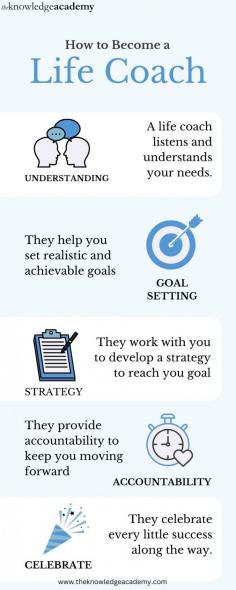 theknowledgeacademy

How to Become a

Life Coach

UNDERSTANDING

A life coach listens and understands your needs.

They help you set realistic and achievable goals

GOAL SETTING

STRATEGY

They work with you to develop a strategy to reach you goal

They provide accountability to keep you moving forward

ACCOUNTABILITY

CELEBRATE

They celebrate every little success along the way.

www.theknowledgeacademy.com